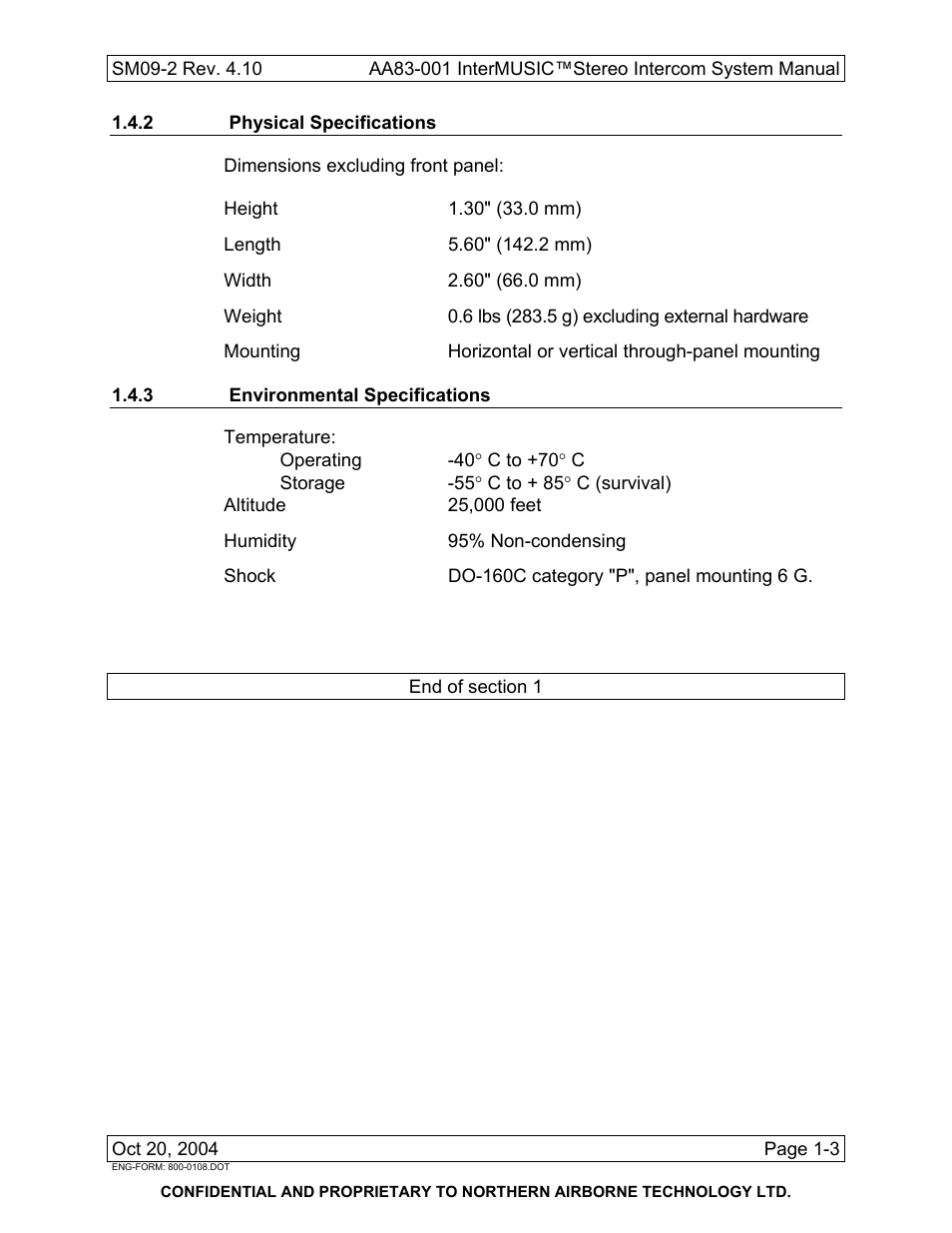 SM09-2 Rev. 4.10 AA83-001 InterMUSIC™Stereo Intercom System Manual

1.4.2 Physical Specifications

Dimensions excluding front panel:

Height 1.30" (33.0 mm)

Length 5.60" (142.2 mm)

Width 2.60" (66.0 mm)

Weight 0.6 lbs (283.5 g) excluding external hardware

Mounting Horizontal or vertical through-panel mounting

1.4.3 Environmental Specifications

Temperature:
Operating -40° C to +70° C
Storage -55° C to + 85° C (survival)
Altitude 25,000 feet

Humidity 95% Non-condensing

Shock DO-160C category "P", panel mounting 6 G.

End of section 1

Oct 20, 2004 Page 1-3
ENG-FORM: 800-0108.DOT

CONFIDENTIAL AND PROPRIETARY TO NORTHERN AIRBORNE TECHNOLOGY LTD.